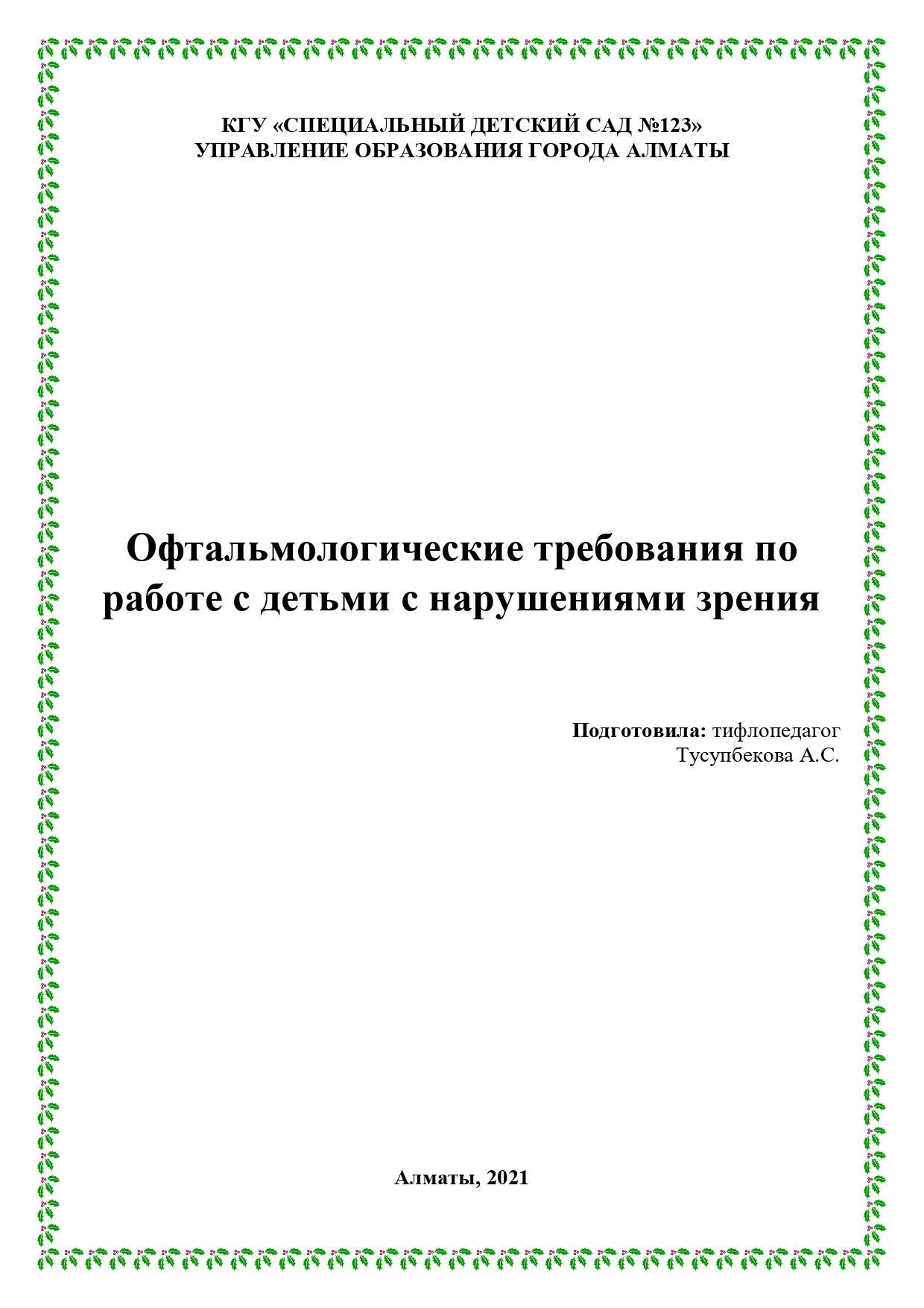 КГУ «СПЕЦИАЛЬНЫЙ ДЕТСКИЙ САД №123»
УПРАВЛЕНИЕ ОБРАЗОВАНИЯ ГОРОДА АЛМАТЫ

Офтальмологические требования по работе с детьми с нарушениями зрения

Подготовила: тифлопедагог
Тусупбекова А.С.

Алматы, 2021